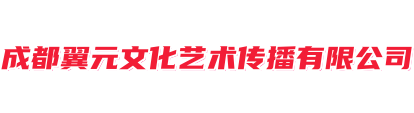 成都翼元文化艺术传播有限公司